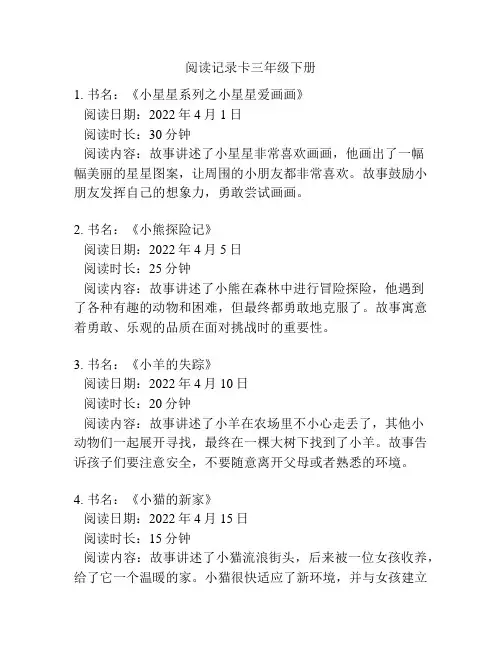 阅读记录卡三年级下册

1. 书名：《小星星系列之小星星爱画画》
阅读日期：2022 年 4 月 1 日
阅读时长：30 分钟
阅读内容：故事讲述了小星星非常喜欢画画，他画出了一幅幅美丽的星星图案，让周围的小朋友都非常喜欢。故事鼓励小朋友发挥自己的想象力，勇敢尝试画画。

2. 书名：《小熊探险记》
阅读日期：2022 年 4 月 5 日
阅读时长：25 分钟
阅读内容：故事讲述了小熊在森林中进行冒险探险，他遇到了各种有趣的动物和困难，但最终都勇敢地克服了。故事寓意着勇敢、乐观的品质在面对挑战时的重要性。

3. 书名：《小羊的失踪》
阅读日期：2022 年 4 月 10 日
阅读时长：20 分钟
阅读内容：故事讲述了小羊在农场里不小心走丢了，其他小动物们一起展开寻找，最终在一棵大树下找到了小羊。故事告诉孩子们要注意安全，不要随意离开父母或者熟悉的环境。

4. 书名：《小猫的新家》
阅读日期：2022 年 4 月 15 日
阅读时长：15 分钟
阅读内容：故事讲述了小猫流浪街头，后来被一位女孩收养，给了它一个温暖的家。小猫很快适应了新环境，并与女孩建立